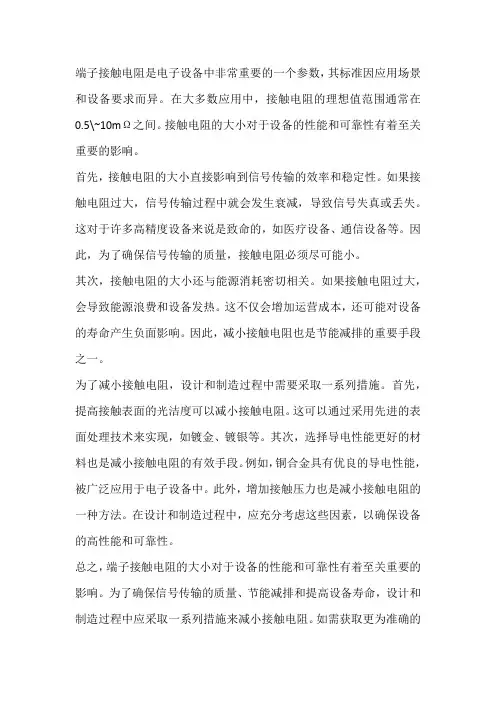 端子接触电阻是电子设备中非常重要的一个参数，其标准因应用场景和设备要求而异。在大多数应用中，接触电阻的理想值范围通常在0.5\~10mΩ之间。接触电阻的大小对于设备的性能和可靠性有着至关重要的影响。

首先，接触电阻的大小直接影响到信号传输的效率和稳定性。如果接触电阻过大，信号传输过程中就会发生衰减，导致信号失真或丢失。这对于许多高精度设备来说是致命的，如医疗设备、通信设备等。因此，为了确保信号传输的质量，接触电阻必须尽可能小。

其次，接触电阻的大小还与能源消耗密切相关。如果接触电阻过大，会导致能源浪费和设备发热。这不仅会增加运营成本，还可能对设备的寿命产生负面影响。因此，减小接触电阻也是节能减排的重要手段之一。

为了减小接触电阻，设计和制造过程中需要采取一系列措施。首先，提高接触表面的光洁度可以减小接触电阻。这可以通过采用先进的表面处理技术来实现，如镀金、镀银等。其次，选择导电性能更好的材料也是减小接触电阻的有效手段。例如，铜合金具有优良的导电性能，被广泛应用于电子设备中。此外，增加接触压力也是减小接触电阻的一种方法。在设计和制造过程中，应充分考虑这些因素，以确保设备的高性能和可靠性。

总之，端子接触电阻的大小对于设备的性能和可靠性有着至关重要的影响。为了确保信号传输的质量、节能减排和提高设备寿命，设计和制造过程中应采取一系列措施来减小接触电阻。如需获取更为准确的